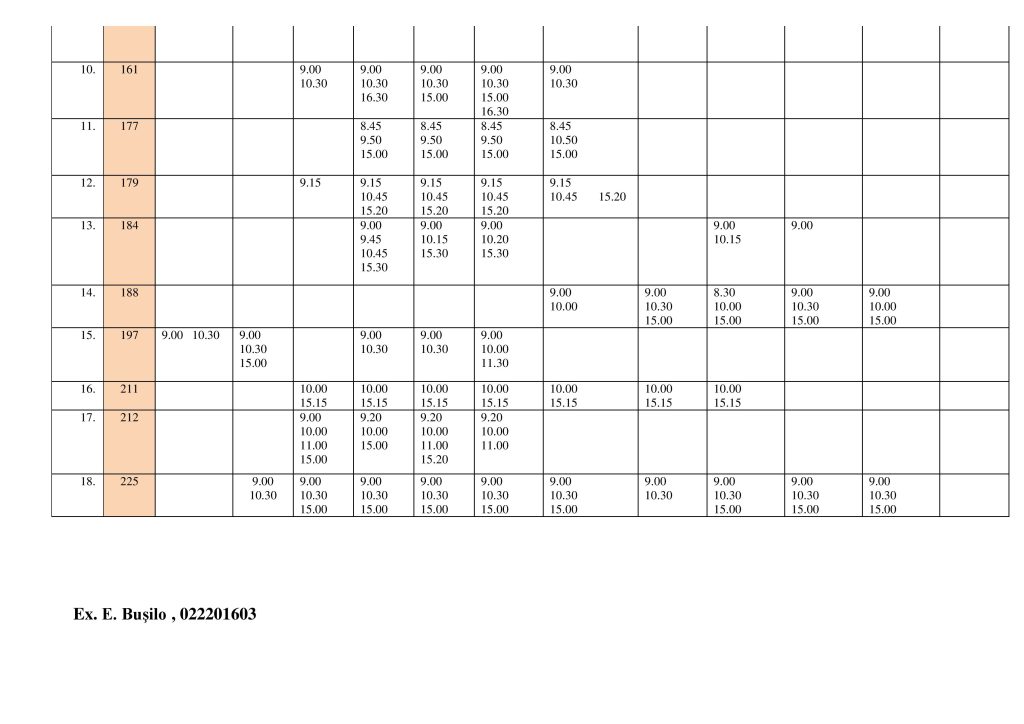 | | | | | | | | | | | | | | |
|---|---|---|---|---|---|---|---|---|---|---|---|---|---|
| 10. | 161 | | | 9.00 10.30 | 9.00 10.30 16.30 | 9.00 10.30 15.00 | 9.00 10.30 15.00 16.30 | 9.00 10.30 | | | | | |
| 11. | 177 | | | | 8.45 9.50 15.00 | 8.45 9.50 15.00 | 8.45 9.50 15.00 | 8.45 10.50 15.00 | | | | | |
| 12. | 179 | | | 9.15 | 9.15 10.45 15.20 | 9.15 10.45 15.20 | 9.15 10.45 15.20 | 9.15 10.45 15.20 | | | | | |
| 13. | 184 | | | | 9.00 9.45 10.45 15.30 | 9.00 10.15 15.30 | 9.00 10.20 15.30 | | | 9.00 10.15 | 9.00 | | |
| 14. | 188 | | | | | | | 9.00 10.00 | 9.00 10.30 15.00 | 8.30 10.00 15.00 | 9.00 10.30 15.00 | 9.00 10.00 15.00 | |
| 15. | 197 | 9.00 10.30 | 9.00 10.30 15.00 | | 9.00 10.30 | 9.00 10.30 | 9.00 10.00 11.30 | | | | | | |
| 16. | 211 | | | 10.00 15.15 | 10.00 15.15 | 10.00 15.15 | 10.00 15.15 | 10.00 15.15 | 10.00 15.15 | 10.00 15.15 | | | |
| 17. | 212 | | | 9.00 10.00 11.00 15.00 | 9.20 10.00 15.00 | 9.20 10.00 11.00 15.20 | 9.20 10.00 11.00 | | | | | | |
| 18. | 225 | | 9.00 10.30 | 9.00 10.30 15.00 | 9.00 10.30 15.00 | 9.00 10.30 15.00 | 9.00 10.30 15.00 | 9.00 10.30 15.00 | 9.00 10.30 | 9.00 10.30 15.00 | 9.00 10.30 15.00 | 9.00 10.30 15.00 | |

Ex. E. Bușilo , 022201603